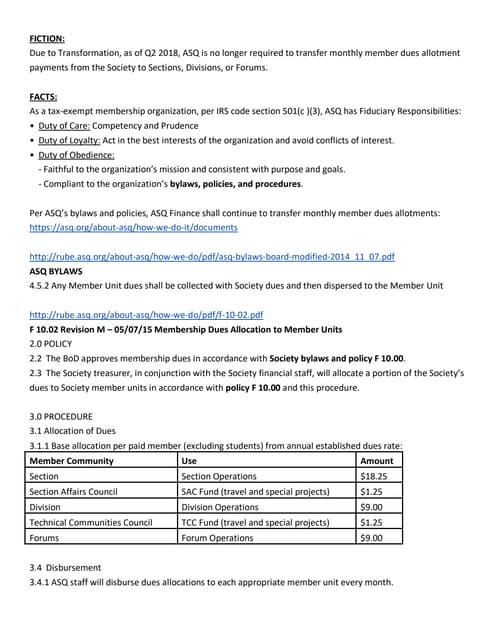 FICTION:
Due to Transformation, as of Q2 2018, ASQ is no longer required to transfer monthly member dues allotment payments from the Society to Sections, Divisions, or Forums.

FACTS:
As a tax-exempt membership organization, per IRS code section 501(c )(3), ASQ has Fiduciary Responsibilities:
• Duty of Care: Competency and Prudence
• Duty of Loyalty: Act in the best interests of the organization and avoid conflicts of interest.
• Duty of Obedience:
- Faithful to the organization's mission and consistent with purpose and goals.
- Compliant to the organization's bylaws, policies, and procedures.

Per ASQ's bylaws and policies, ASQ Finance shall continue to transfer monthly member dues allotments:
https://asq.org/about-asq/how-we-do-it/documents

http://rube.asq.org/about-asq/how-we-do/pdf/asq-bylaws-board-modified-2014_11_07.pdf
ASQ BYLAWS
4.5.2 Any Member Unit dues shall be collected with Society dues and then dispersed to the Member Unit

http://rube.asq.org/about-asq/how-we-do/pdf/f-10-02.pdf
F 10.02 Revision M – 05/07/15 Membership Dues Allocation to Member Units
2.0 POLICY
2.2 The BoD approves membership dues in accordance with Society bylaws and policy F 10.00.
2.3 The Society treasurer, in conjunction with the Society financial staff, will allocate a portion of the Society's dues to Society member units in accordance with policy F 10.00 and this procedure.

3.0 PROCEDURE
3.1 Allocation of Dues
3.1.1 Base allocation per paid member (excluding students) from annual established dues rate:

| Member Community | Use | Amount |
|---|---|---|
| Section | Section Operations | $18.25 |
| Section Affairs Council | SAC Fund (travel and special projects) | $1.25 |
| Division | Division Operations | $9.00 |
| Technical Communities Council | TCC Fund (travel and special projects) | $1.25 |
| Forums | Forum Operations | $9.00 |

3.4 Disbursement
3.4.1 ASQ staff will disburse dues allocations to each appropriate member unit every month.